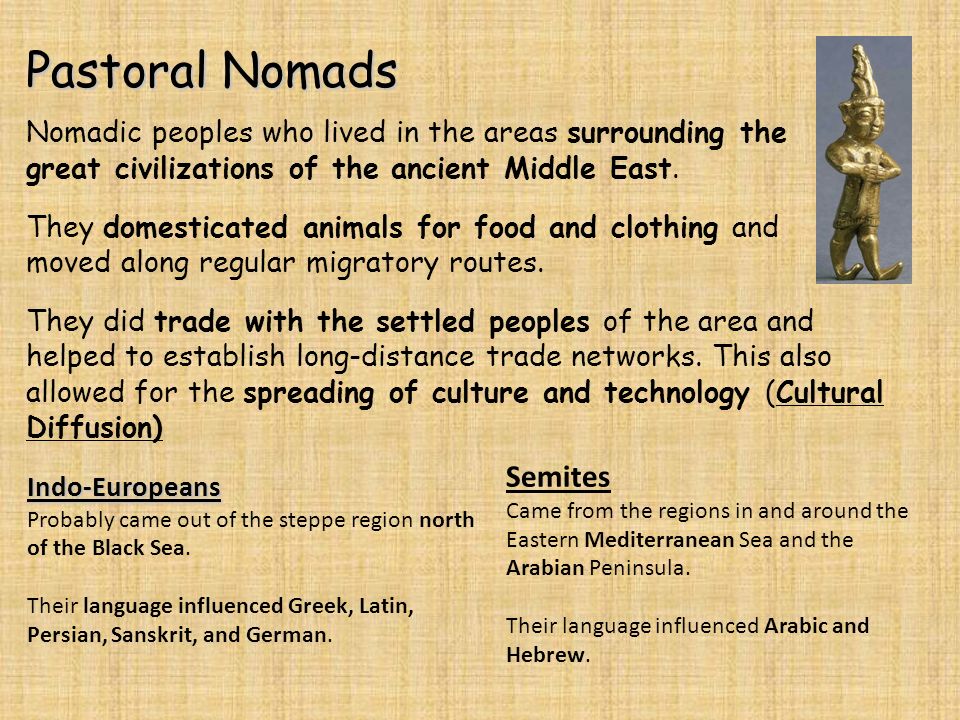 Pastoral Nomads

Nomadic peoples who lived in the areas surrounding the great civilizations of the ancient Middle East.

They domesticated animals for food and clothing and moved along regular migratory routes.

They did trade with the settled peoples of the area and helped to establish long-distance trade networks. This also allowed for the spreading of culture and technology (Cultural Diffusion)

Indo-Europeans
Probably came out of the steppe region north of the Black Sea.

Their language influenced Greek, Latin, Persian, Sanskrit, and German.

Semites
Came from the regions in and around the Eastern Mediterranean Sea and the Arabian Peninsula.

Their language influenced Arabic and Hebrew.